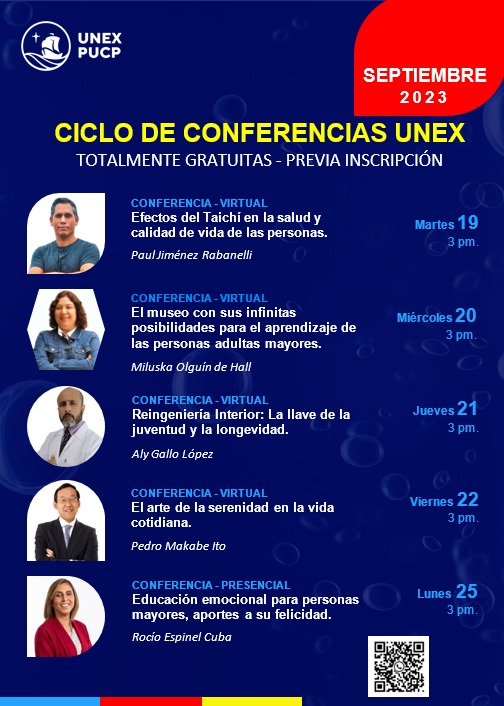 UNEX
PUCP

SEPTIEMBRE
2023

CICLO DE CONFERENCIAS UNEX
TOTALMENTE GRATUITAS - PREVIA INSCRIPCIÓN

CONFERENCIA - VIRTUAL
Efectos del Taichí en la salud y calidad de vida de las personas.
Paul Jiménez Rabanelli
Martes 19
3 pm.

CONFERENCIA - VIRTUAL
El museo con sus infinitas posibilidades para el aprendizaje de las personas adultas mayores.
Miluska Olguín de Hall
Miércoles 20
3 pm.

CONFERENCIA - VIRTUAL
Reingeniería Interior: La llave de la juventud y la longevidad.
Aly Gallo López
Jueves 21
3 pm.

CONFERENCIA - VIRTUAL
El arte de la serenidad en la vida cotidiana.
Pedro Makabe Ito
Viernes 22
3 pm.

CONFERENCIA - PRESENCIAL
Educación emocional para personas mayores, aportes a su felicidad.
Rocío Espinel Cuba
Lunes 25
3 pm.